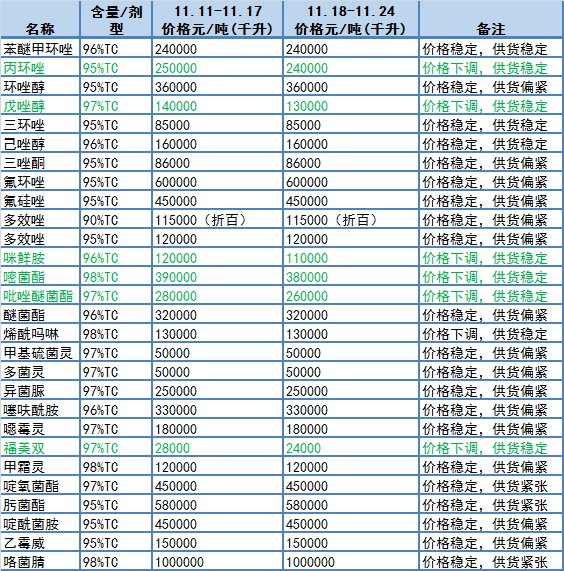 | 名称 | 含量/剂型 | 11.11-11.17 价格元/吨(千升) | 11.18-11.24 价格元/吨(千升) | 备注 |
|---|---|---|---|---|
| 苯醚甲环唑 | 96%TC | 240000 | 240000 | 价格稳定，供货稳定 |
| 丙环唑 | 95%TC | 250000 | 240000 | 价格下调，供货稳定 |
| 环唑醇 | 95%TC | 360000 | 360000 | 价格稳定，供货偏紧 |
| 戊唑醇 | 97%TC | 140000 | 130000 | 价格下调，供货稳定 |
| 三环唑 | 95%TC | 85000 | 85000 | 价格稳定，供货稳定 |
| 己唑醇 | 96%TC | 160000 | 160000 | 价格稳定，供货稳定 |
| 三唑酮 | 95%TC | 86000 | 86000 | 价格稳定，供货偏紧 |
| 氟环唑 | 95%TC | 600000 | 600000 | 价格稳定，供货偏紧 |
| 氟硅唑 | 95%TC | 450000 | 450000 | 价格稳定，供货偏紧 |
| 多效唑 | 90%TC | 115000（折百） | 115000（折百） | 价格稳定，供货偏紧 |
| 多效唑 | 95%TC | 120000 | 120000 | 价格稳定，供货偏紧 |
| 咪鲜胺 | 96%TC | 120000 | 110000 | 价格下调，供货稳定 |
| 嘧菌酯 | 98%TC | 390000 | 380000 | 价格下调，供货稳定 |
| 吡唑醚菌酯 | 97%TC | 280000 | 260000 | 价格下调，供货稳定 |
| 醚菌酯 | 96%TC | 320000 | 320000 | 价格稳定，供货偏紧 |
| 烯酰吗啉 | 98%TC | 130000 | 130000 | 价格下调，供货稳定 |
| 甲基硫菌灵 | 97%TC | 50000 | 50000 | 价格稳定，供货偏紧 |
| 多菌灵 | 97%TC | 50000 | 50000 | 价格稳定，供货偏紧 |
| 异菌脲 | 97%TC | 250000 | 250000 | 价格稳定，供货偏紧 |
| 噻呋酰胺 | 96%TC | 330000 | 330000 | 价格稳定，供货偏紧 |
| 噁霉灵 | 97%TC | 180000 | 180000 | 价格稳定，供货偏紧 |
| 福美双 | 97%TC | 28000 | 24000 | 价格下调，供货稳定 |
| 甲霜灵 | 98%TC | 120000 | 120000 | 价格稳定，供货偏紧 |
| 啶氧菌酯 | 97%TC | 450000 | 450000 | 价格稳定，供货紧张 |
| 肟菌酯 | 95%TC | 580000 | 580000 | 价格稳定，供货紧张 |
| 啶酰菌胺 | 95%TC | 450000 | 450000 | 价格稳定，供货偏紧 |
| 乙霉威 | 95%TC | 150000 | 150000 | 价格稳定，供货偏紧 |
| 咯菌腈 | 98%TC | 1000000 | 1000000 | 价格稳定，供货紧张 |